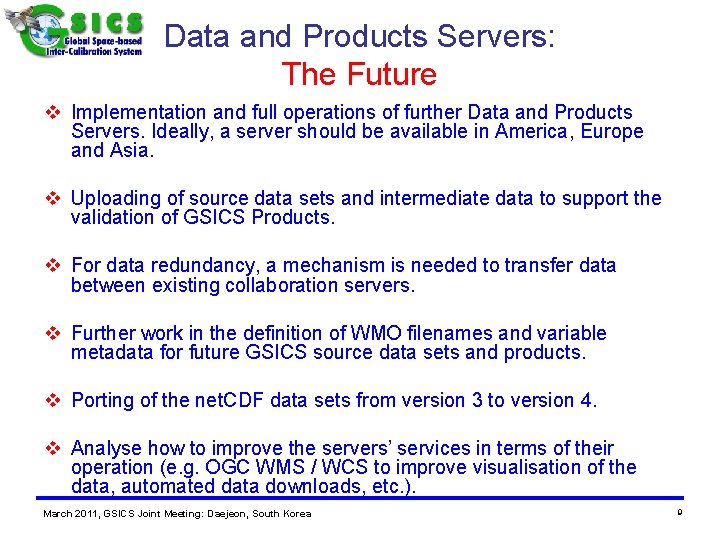 GSICS Global Space-based Inter-Calibration System

Data and Products Servers: The Future

❖ Implementation and full operations of further Data and Products Servers. Ideally, a server should be available in America, Europe and Asia.

❖ Uploading of source data sets and intermediate data to support the validation of GSICS Products.

❖ For data redundancy, a mechanism is needed to transfer data between existing collaboration servers.

❖ Further work in the definition of WMO filenames and variable metadata for future GSICS source data sets and products.

❖ Porting of the netCDF data sets from version 3 to version 4.

❖ Analyse how to improve the servers' services in terms of their operation (e.g. OGC WMS / WCS to improve visualisation of the data, automated data downloads, etc.).

March 2011, GSICS Joint Meeting: Daejeon, South Korea

9